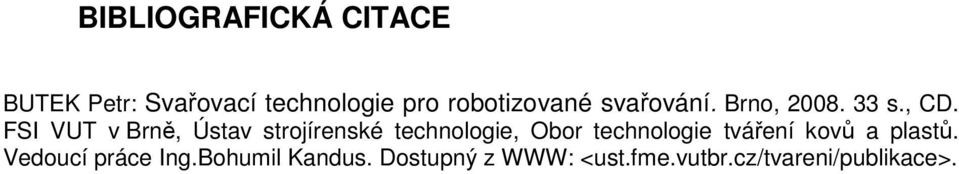 BIBLIOGRAFICKÁ CITACE

BUTEK Petr: Svařovací technologie pro robotizované svařování. Brno, 2008. 33 s., CD. FSI VUT v Brně, Ústav strojírenské technologie, Obor technologie tváření kovů a plastů. Vedoucí práce Ing.Bohumil Kandus. Dostupný z WWW: <ust.fme.vutbr.cz/tvareni/publikace>.